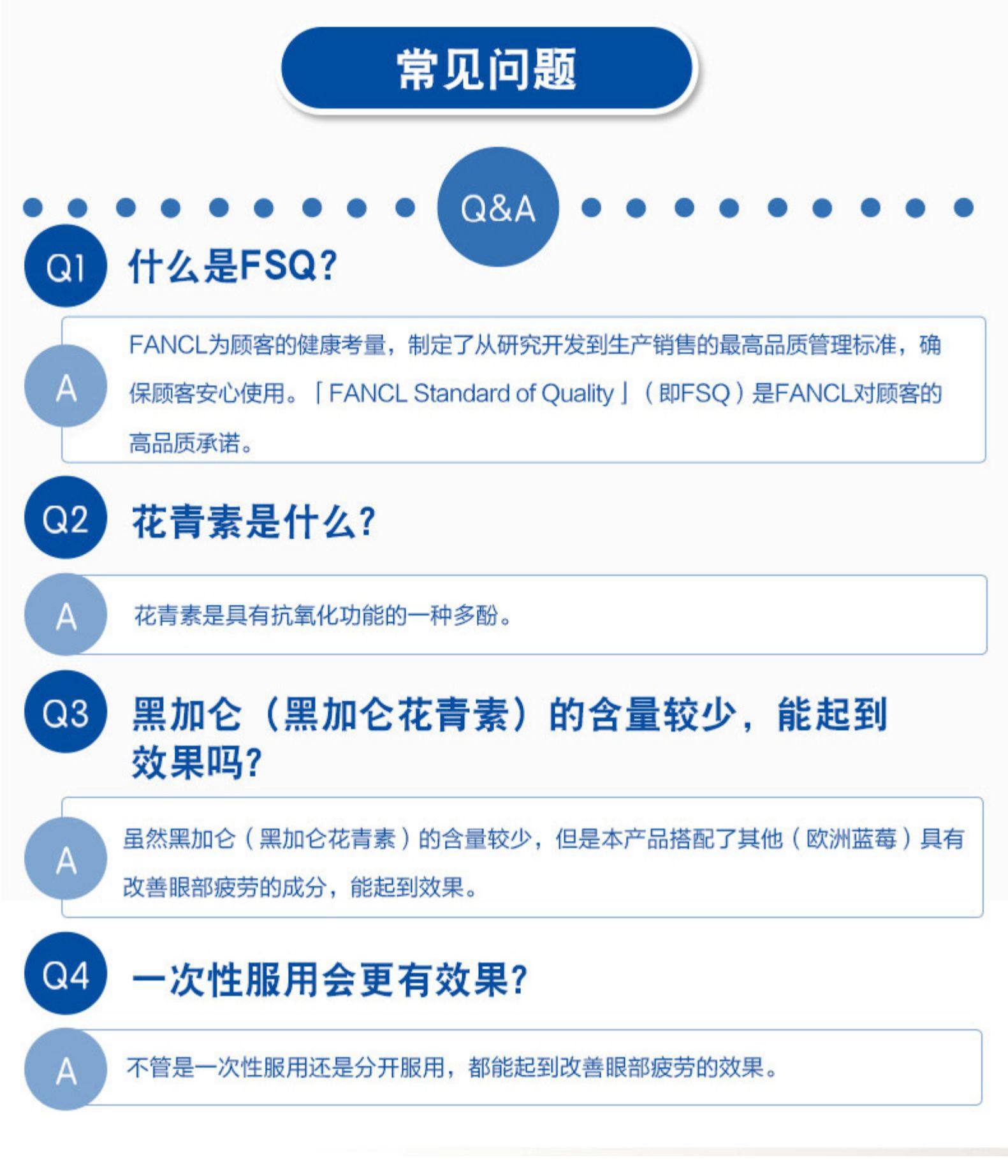 常见问题

Q&A

Q1 什么是FSQ?

A FANCL为顾客的健康考量，制定了从研究开发到生产销售的最高品质管理标准，确保顾客安心使用。「FANCL Standard of Quality」（即FSQ）是FANCL对顾客的高品质承诺。

Q2 花青素是什么?

A 花青素是具有抗氧化功能的一种多酚。

Q3 黑加仑（黑加仑花青素）的含量较少，能起到效果吗?

A 虽然黑加仑（黑加仑花青素）的含量较少，但是本产品搭配了其他（欧洲蓝莓）具有改善眼部疲劳的成分，能起到效果。

Q4 一次性服用会更有效果?

A 不管是一次性服用还是分开服用，都能起到改善眼部疲劳的效果。